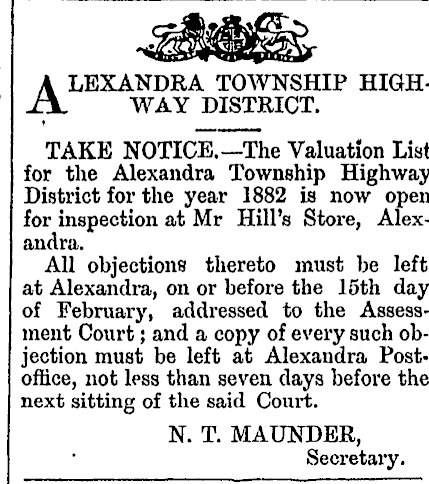 ALEXANDRA TOWNSHIP HIGHWAY DISTRICT.

TAKE NOTICE.—The Valuation List for the Alexandra Township Highway District for the year 1882 is now open for inspection at Mr Hill's Store, Alexandra.

All objections thereto must be left at Alexandra, on or before the 15th day of February, addressed to the Assessment Court; and a copy of every such objection must be left at Alexandra Post-office, not less than seven days before the next sitting of the said Court.

N. T. MAUNDER,
Secretary.